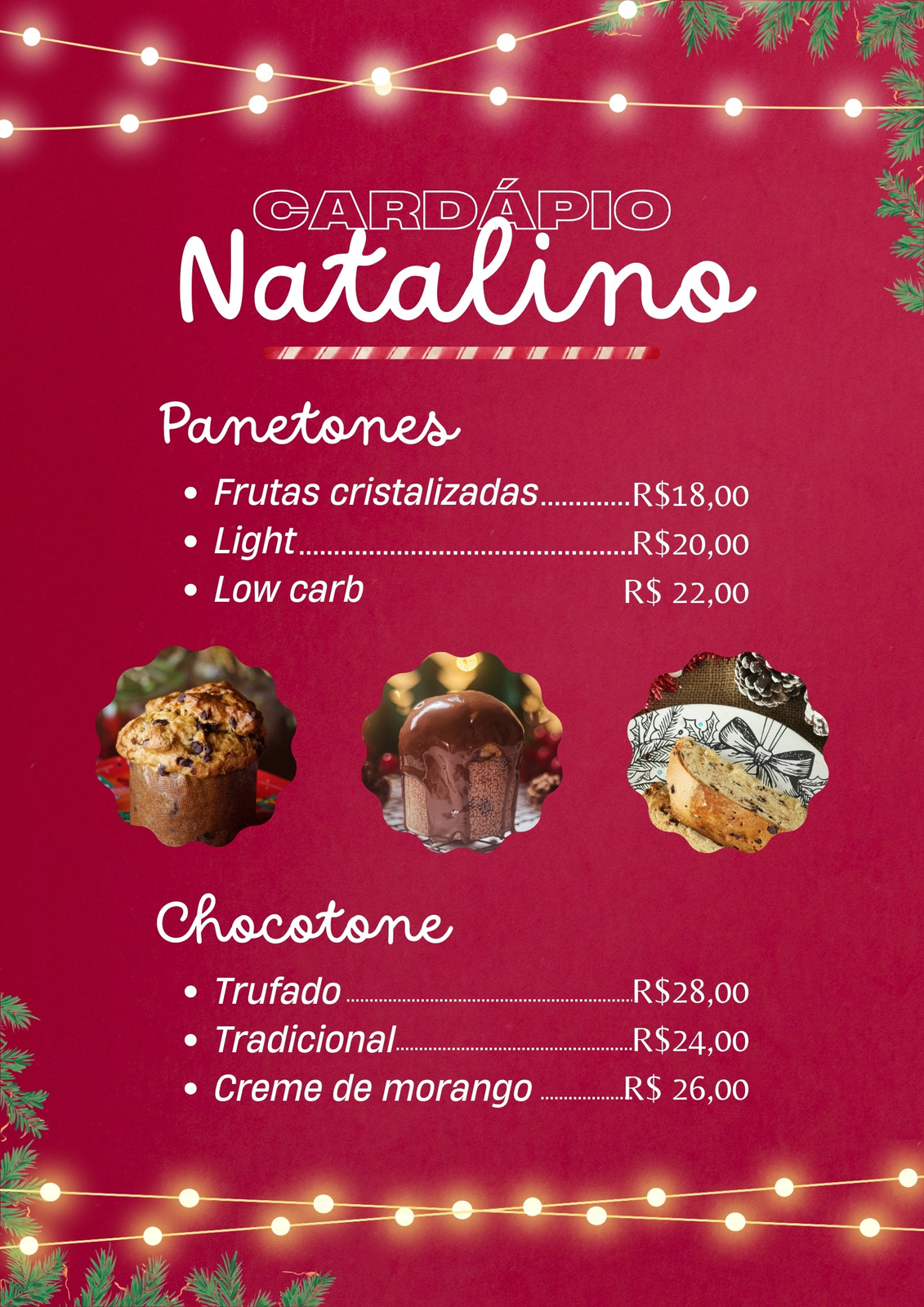 CARDÁPIO
Natalino

Panetones

• Frutas cristalizadas R$18,00
• Light R$20,00
• Low carb R$ 22,00

Chocotone

• Trufado R$28,00
• Tradicional R$24,00
• Creme de morango R$ 26,00